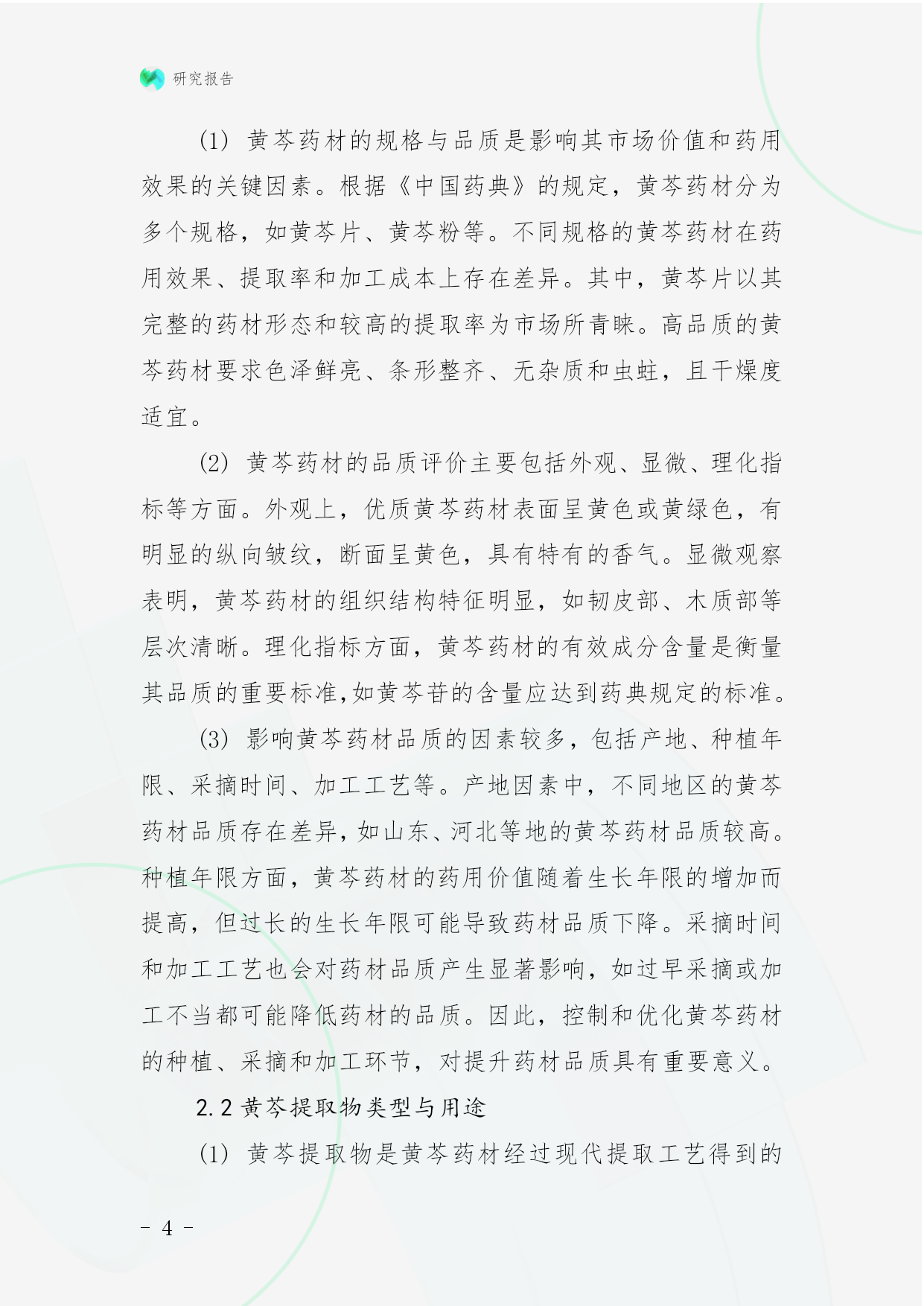 研究报告

(1) 黄芩药材的规格与品质是影响其市场价值和药用效果的关键因素。根据《中国药典》的规定，黄芩药材分为多个规格，如黄芩片、黄芩粉等。不同规格的黄芩药材在药用效果、提取率和加工成本上存在差异。其中，黄芩片以其完整的药材形态和较高的提取率为市场所青睐。高品质的黄芩药材要求色泽鲜亮、条形整齐、无杂质和虫蛀，且干燥度适宜。

(2) 黄芩药材的品质评价主要包括外观、显微、理化指标等方面。外观上，优质黄芩药材表面呈黄色或黄绿色，有明显的纵向皱纹，断面呈黄色，具有特有的香气。显微观察表明，黄芩药材的组织结构特征明显，如韧皮部、木质部等层次清晰。理化指标方面，黄芩药材的有效成分含量是衡量其品质的重要标准,如黄芩苷的含量应达到药典规定的标准。

(3) 影响黄芩药材品质的因素较多，包括产地、种植年限、采摘时间、加工工艺等。产地因素中，不同地区的黄芩药材品质存在差异,如山东、河北等地的黄芩药材品质较高。种植年限方面，黄芩药材的药用价值随着生长年限的增加而提高，但过长的生长年限可能导致药材品质下降。采摘时间和加工工艺也会对药材品质产生显著影响，如过早采摘或加工不当都可能降低药材的品质。因此，控制和优化黄芩药材的种植、采摘和加工环节，对提升药材品质具有重要意义。

2.2 黄芩提取物类型与用途

(1) 黄芩提取物是黄芩药材经过现代提取工艺得到的

- 4 -